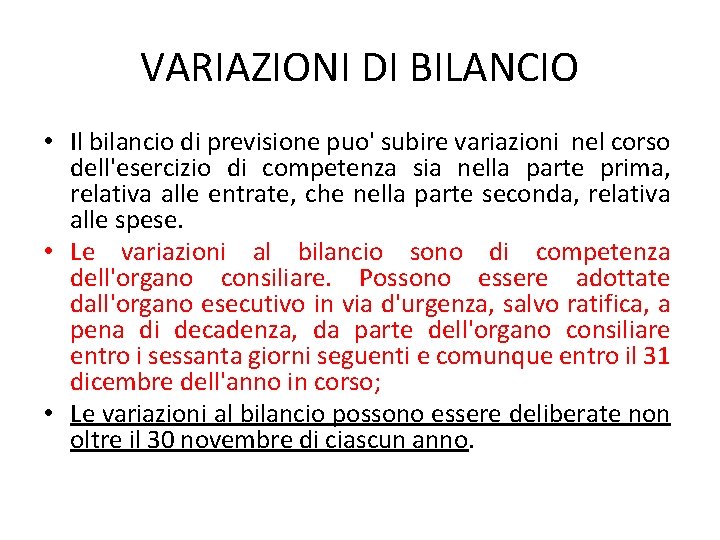 VARIAZIONI DI BILANCIO

• Il bilancio di previsione puo' subire variazioni nel corso dell'esercizio di competenza sia nella parte prima, relativa alle entrate, che nella parte seconda, relativa alle spese.

• Le variazioni al bilancio sono di competenza dell'organo consiliare. Possono essere adottate dall'organo esecutivo in via d'urgenza, salvo ratifica, a pena di decadenza, da parte dell'organo consiliare entro i sessanta giorni seguenti e comunque entro il 31 dicembre dell'anno in corso;

• Le variazioni al bilancio possono essere deliberate non oltre il 30 novembre di ciascun anno.